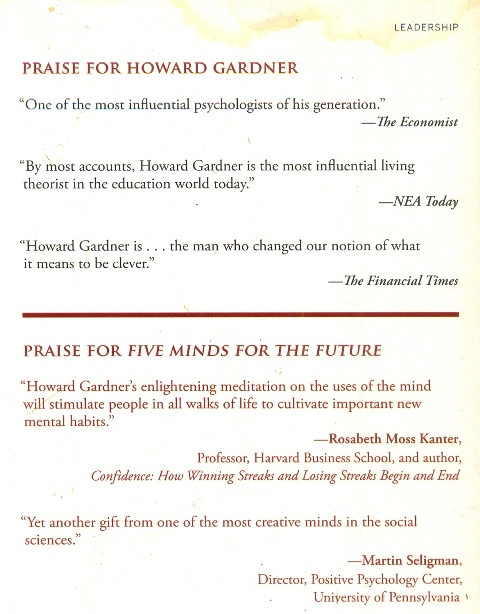 LEADERSHIP

PRAISE FOR HOWARD GARDNER

"One of the most influential psychologists of his generation."
—The Economist

"By most accounts, Howard Gardner is the most influential living theorist in the education world today."
—NEA Today

"Howard Gardner is . . . the man who changed our notion of what it means to be clever."
—The Financial Times

PRAISE FOR FIVE MINDS FOR THE FUTURE

"Howard Gardner's enlightening meditation on the uses of the mind will stimulate people in all walks of life to cultivate important new mental habits."
—Rosabeth Moss Kanter,
Professor, Harvard Business School, and author,
Confidence: How Winning Streaks and Losing Streaks Begin and End

"Yet another gift from one of the most creative minds in the social sciences."
—Martin Seligman,
Director, Positive Psychology Center,
University of Pennsylvania